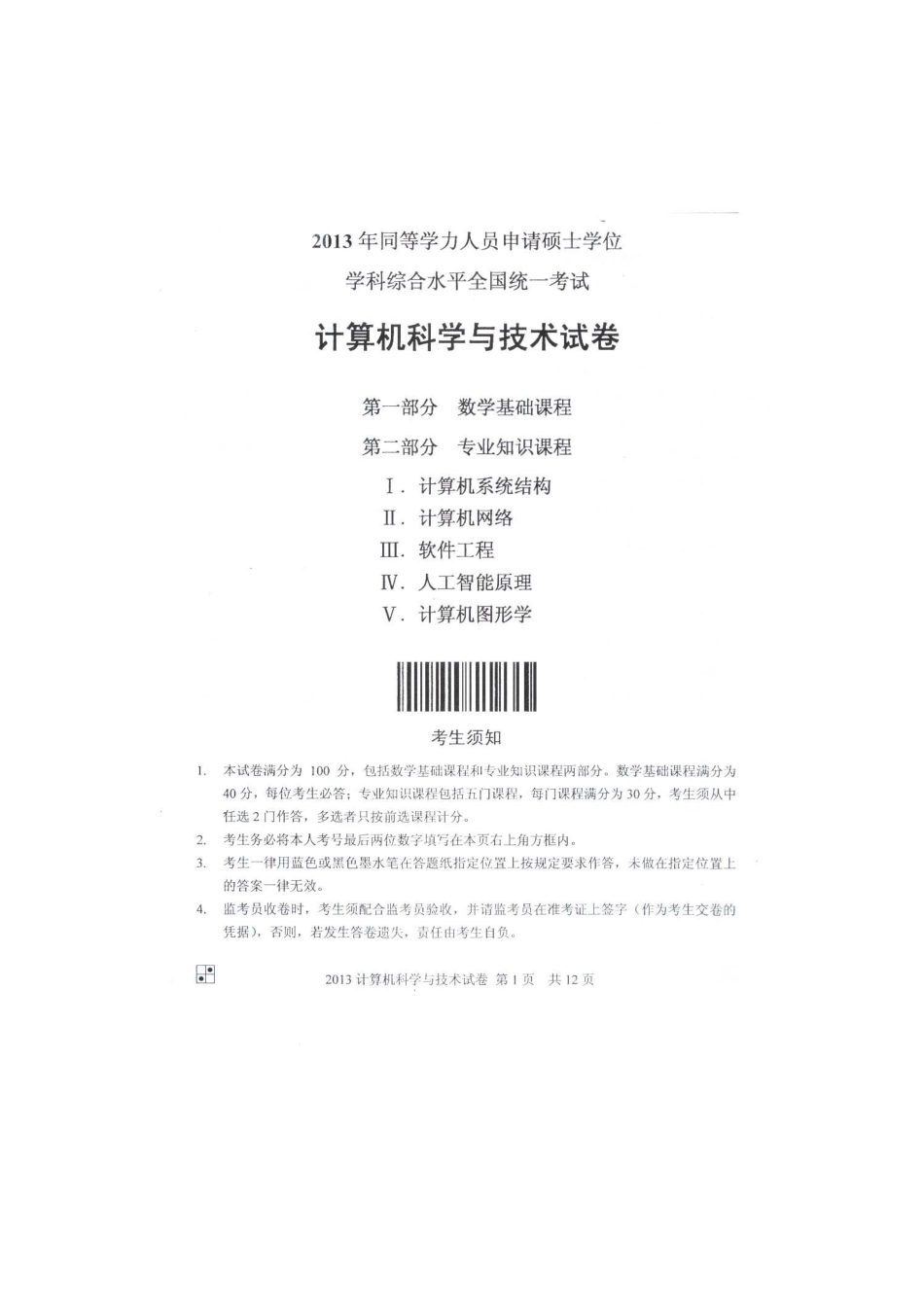 2013 年同等学力人员申请硕士学位

学科综合水平全国统一考试

计算机科学与技术试卷

第一部分　数学基础课程

第二部分　专业知识课程

Ⅰ. 计算机系统结构

Ⅱ. 计算机网络

Ⅲ. 软件工程

Ⅳ. 人工智能原理

Ⅴ. 计算机图形学

考生须知

1. 本试卷满分为 100 分，包括数学基础课程和专业知识课程两部分。数学基础课程满分为 40 分，每位考生必答；专业知识课程包括五门课程，每门课程满分为 30 分，考生须从中任选 2 门作答，多选者只按前选课程计分。

2. 考生务必将本人考号最后两位数字填写在本页右上角方框内。

3. 考生一律用蓝色或黑色墨水笔在答题纸指定位置上按规定要求作答，未做在指定位置上的答案一律无效。

4. 监考员收卷时，考生须配合监考员验收，并请监考员在准考证上签字（作为考生交卷的凭据），否则，若发生答卷遗失，责任由考生自负。

2013 计算机科学与技术试卷 第 1 页　共 12 页